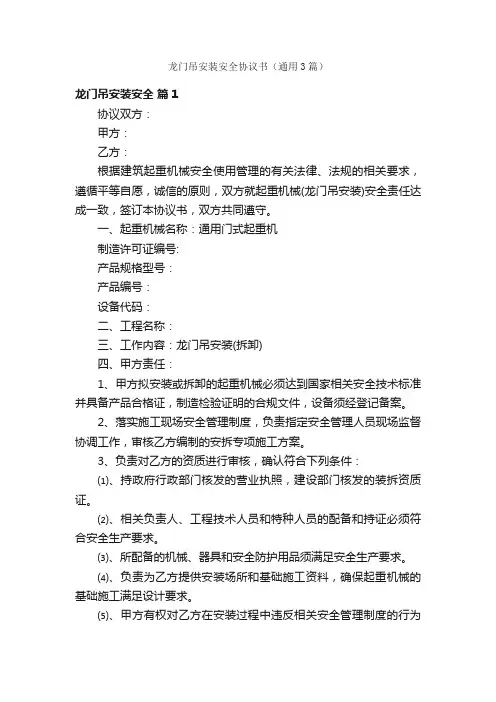 龙门吊安装安全协议书（通用3篇）

龙门吊安装安全 篇1

协议双方：

甲方：

乙方：

根据建筑起重机械安全使用管理的有关法律、法规的相关要求，遵循平等自愿，诚信的原则，双方就起重机械(龙门吊安装)安全责任达成一致，签订本协议书，双方共同遵守。

一、起重机械名称：通用门式起重机

制造许可证编号:

产品规格型号：

产品编号：

设备代码：

二、工程名称：

三、工作内容：龙门吊安装(拆卸)

四、甲方责任：

1、甲方拟安装或拆卸的起重机械必须达到国家相关安全技术标准并具备产品合格证，制造检验证明的合规文件，设备须经登记备案。

2、落实施工现场安全管理制度，负责指定安全管理人员现场监督协调工作，审核乙方编制的安拆专项施工方案。

3、负责对乙方的资质进行审核，确认符合下列条件：

⑴、持政府行政部门核发的营业执照，建设部门核发的装拆资质证。

⑵、相关负责人、工程技术人员和特种人员的配备和持证必须符合安全生产要求。

⑶、所配备的机械、器具和安全防护用品须满足安全生产要求。

⑷、负责为乙方提供安装场所和基础施工资料，确保起重机械的基础施工满足设计要求。

⑸、甲方有权对乙方在安装过程中违反相关安全管理制度的行为